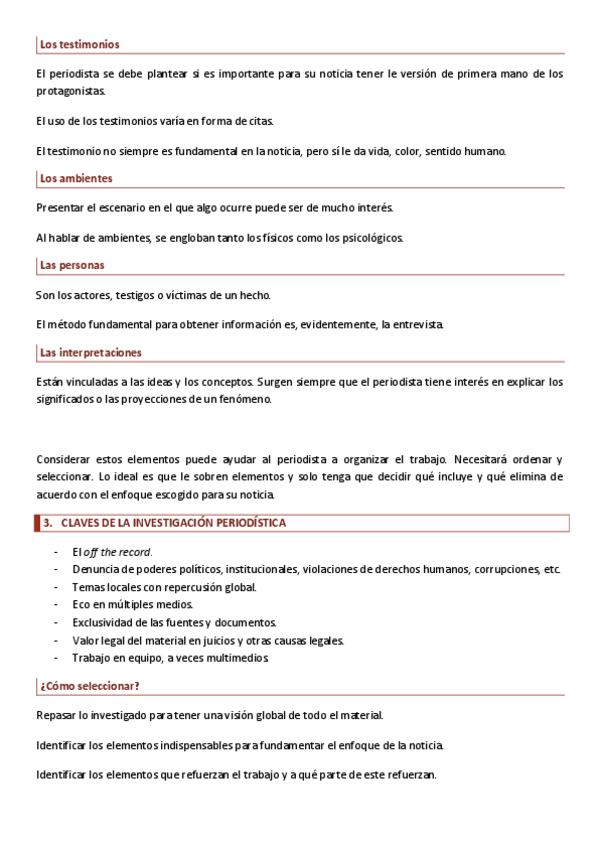 Los testimonios

El periodista se debe plantear si es importante para su noticia tener le versión de primera mano de los protagonistas.

El uso de los testimonios varía en forma de citas.

El testimonio no siempre es fundamental en la noticia, pero sí le da vida, color, sentido humano.

Los ambientes

Presentar el escenario en el que algo ocurre puede ser de mucho interés.

Al hablar de ambientes, se engloban tanto los físicos como los psicológicos.

Las personas

Son los actores, testigos o víctimas de un hecho.

El método fundamental para obtener información es, evidentemente, la entrevista.

Las interpretaciones

Están vinculadas a las ideas y los conceptos. Surgen siempre que el periodista tiene interés en explicar los significados o las proyecciones de un fenómeno.

Considerar estos elementos puede ayudar al periodista a organizar el trabajo. Necesitará ordenar y seleccionar. Lo ideal es que le sobren elementos y solo tenga que decidir qué incluye y qué elimina de acuerdo con el enfoque escogido para su noticia.

3. CLAVES DE LA INVESTIGACIÓN PERIODÍSTICA

- El off the record.
- Denuncia de poderes políticos, institucionales, violaciones de derechos humanos, corrupciones, etc.
- Temas locales con repercusión global.
- Eco en múltiples medios.
- Exclusividad de las fuentes y documentos.
- Valor legal del material en juicios y otras causas legales.
- Trabajo en equipo, a veces multimedios.

¿Cómo seleccionar?

Repasar lo investigado para tener una visión global de todo el material.

Identificar los elementos indispensables para fundamentar el enfoque de la noticia.

Identificar los elementos que refuerzan el trabajo y a qué parte de este refuerzan.